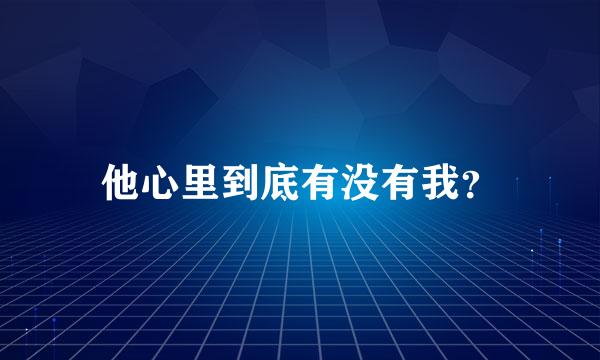 他心里到底有没有我?